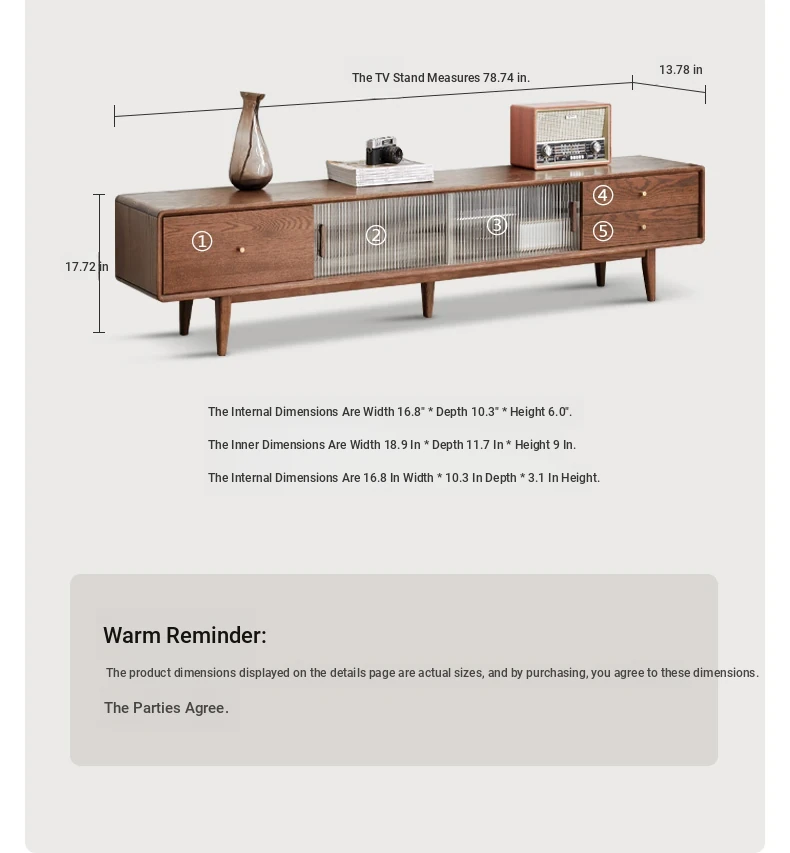 The TV Stand Measures 78.74 in.

13.78 in

17.72 in

①

②

③

④

⑤

The Internal Dimensions Are Width 16.8" * Depth 10.3" * Height 6.0".

The Inner Dimensions Are Width 18.9 In * Depth 11.7 In * Height 9 In.

The Internal Dimensions Are 16.8 In Width * 10.3 In Depth * 3.1 In Height.

Warm Reminder:

The product dimensions displayed on the details page are actual sizes, and by purchasing, you agree to these dimensions.

The Parties Agree.